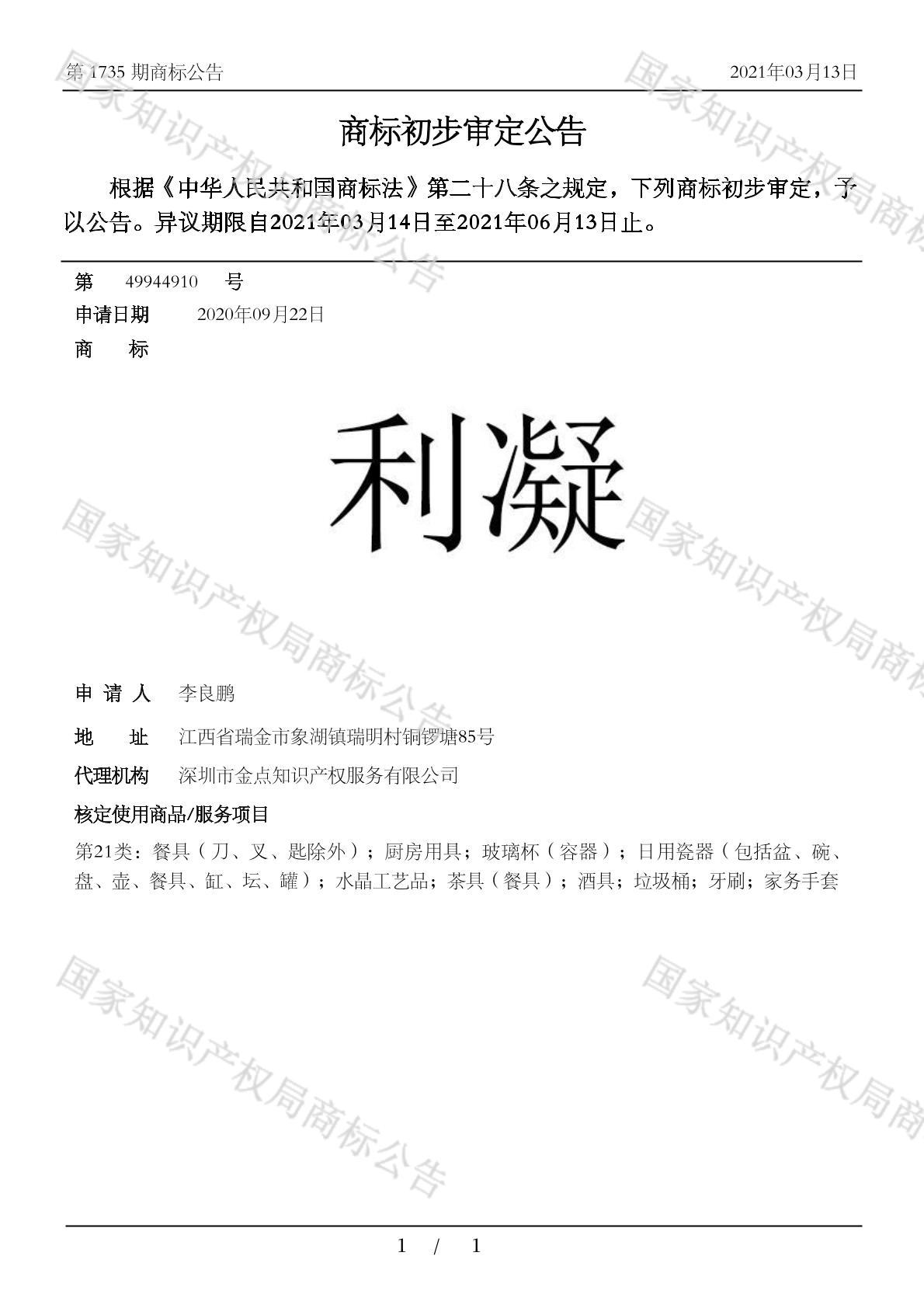 第 1735 期商标公告	2021年03月13日

商标初步审定公告

根据《中华人民共和国商标法》第二十八条之规定，下列商标初步审定，予以公告。异议期限自2021年03月14日至2021年06月13日止。

第 49944910 号

申请日期 2020年09月22日

商 标

利凝

申 请 人 李良鹏

地 址 江西省瑞金市象湖镇瑞明村铜锣塘85号

代理机构 深圳市金点知识产权服务有限公司

核定使用商品/服务项目

第21类：餐具（刀、叉、匙除外）；厨房用具；玻璃杯（容器）；日用瓷器（包括盆、碗、盘、壶、餐具、缸、坛、罐）；水晶工艺品；茶具（餐具）；酒具；垃圾桶；牙刷；家务手套

国家知识产权局商标公告

1 / 1